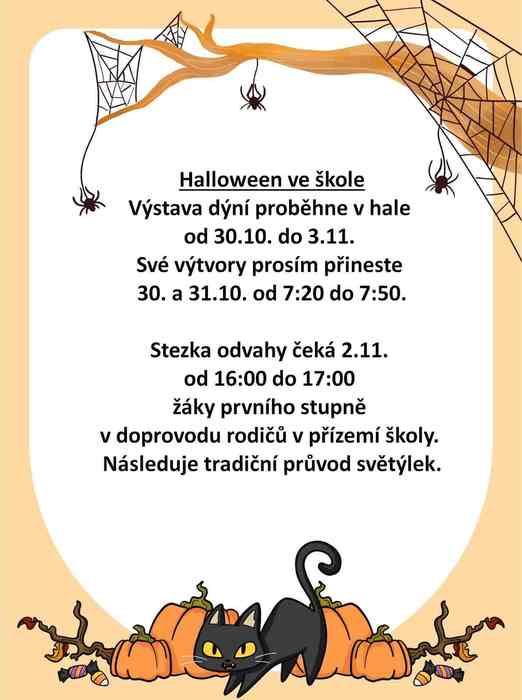 Halloween ve škole
Výstava dýní proběhne v hale
od 30.10. do 3.11.
Své výtvory prosím přineste
30. a 31.10. od 7:20 do 7:50.

Stezka odvahy čeká 2.11.
od 16:00 do 17:00
žáky prvního stupně
v doprovodu rodičů v přízemí školy.
Následuje tradiční průvod světýlek.